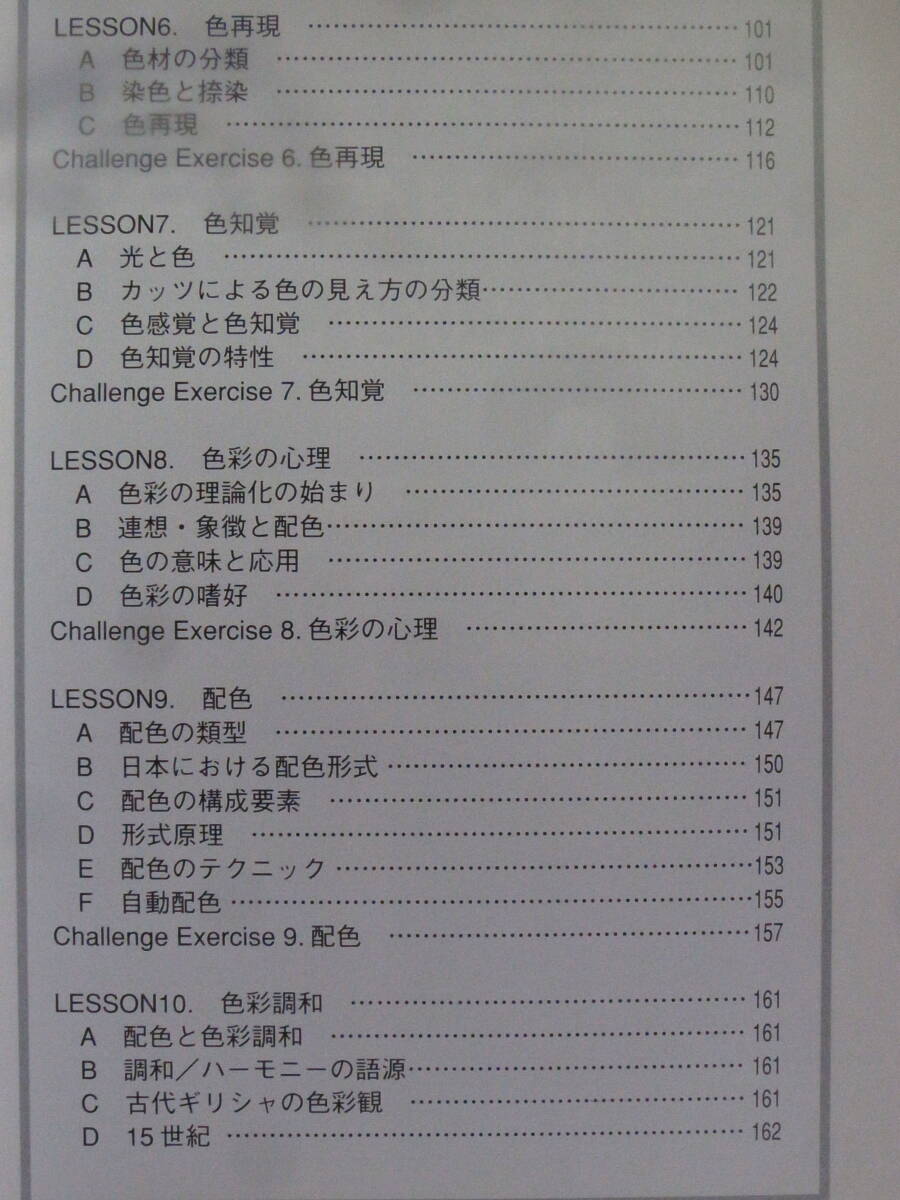 LESSON6. 色再現 101
A 色材の分類 101
B 染色と捺染 110
C 色再現 112
Challenge Exercise 6.色再現 116

LESSON7. 色知覚 121
A 光と色 121
B カッツによる色の見え方の分類 122
C 色感覚と色知覚 124
D 色知覚の特性 124
Challenge Exercise 7.色知覚 130

LESSON8. 色彩の心理 135
A 色彩の理論化の始まり 135
B 連想・象徴と配色 139
C 色の意味と応用 139
D 色彩の嗜好 140
Challenge Exercise 8.色彩の心理 142

LESSON9. 配色 147
A 配色の類型 147
B 日本における配色形式 150
C 配色の構成要素 151
D 形式原理 151
E 配色のテクニック 153
F 自動配色 155
Challenge Exercise 9.配色 157

LESSON10. 色彩調和 161
A 配色と色彩調和 161
B 調和／ハーモニーの語源 161
C 古代ギリシャの色彩観 161
D 15世紀 162